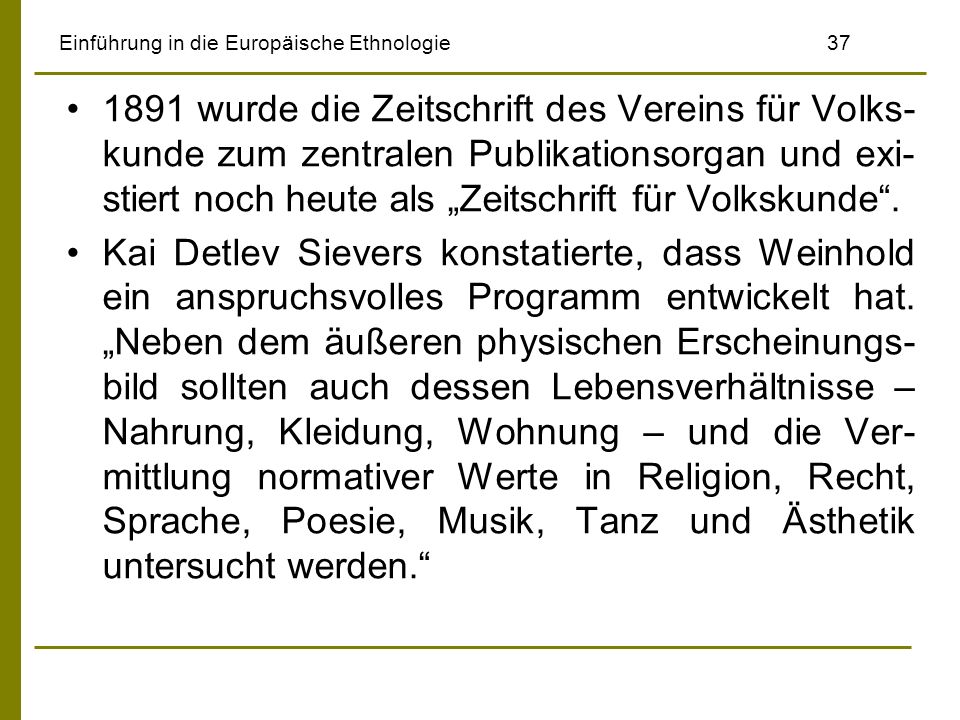 Einführung in die Europäische Ethnologie 37

• 1891 wurde die Zeitschrift des Vereins für Volkskunde zum zentralen Publikationsorgan und existiert noch heute als „Zeitschrift für Volkskunde“.

• Kai Detlev Sievers konstatierte, dass Weinhold ein anspruchsvolles Programm entwickelt hat. „Neben dem äußeren physischen Erscheinungsbild sollten auch dessen Lebensverhältnisse – Nahrung, Kleidung, Wohnung – und die Vermittlung normativer Werte in Religion, Recht, Sprache, Poesie, Musik, Tanz und Ästhetik untersucht werden.“